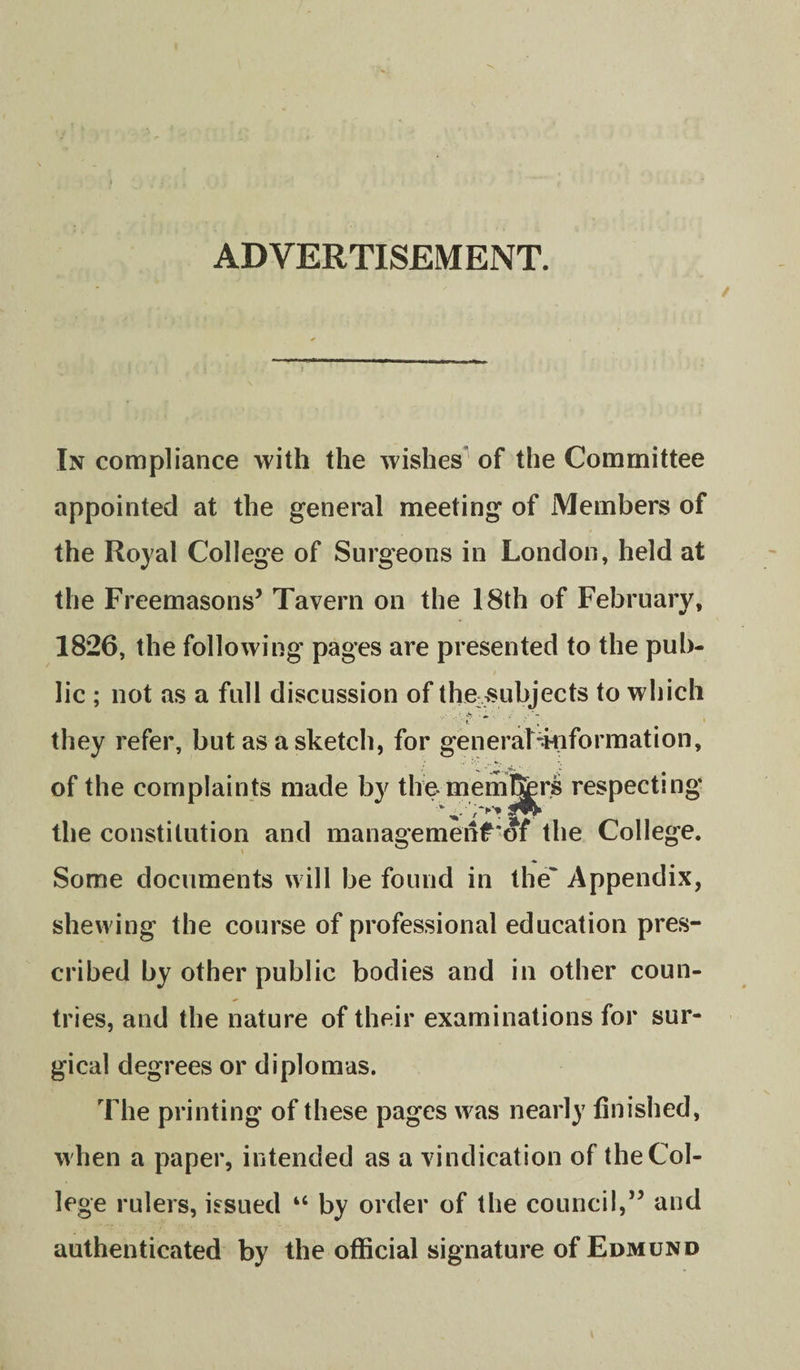 ADVERTISEMENT.

In compliance with the wishes of the Committee appointed at the general meeting of Members of the Royal College of Surgeons in London, held at the Freemasons' Tavern on the 18th of February, 1826, the following pages are presented to the public; not as a full discussion of the subjects to which they refer, but as a sketch, for general information, of the complaints made by the members respecting the constitution and management of the College. Some documents will be found in the Appendix, shewing the course of professional education prescribed by other public bodies and in other countries, and the nature of their examinations for surgical degrees or diplomas.

The printing of these pages was nearly finished, when a paper, intended as a vindication of the College rulers, issued "by order of the council," and authenticated by the official signature of Edmund